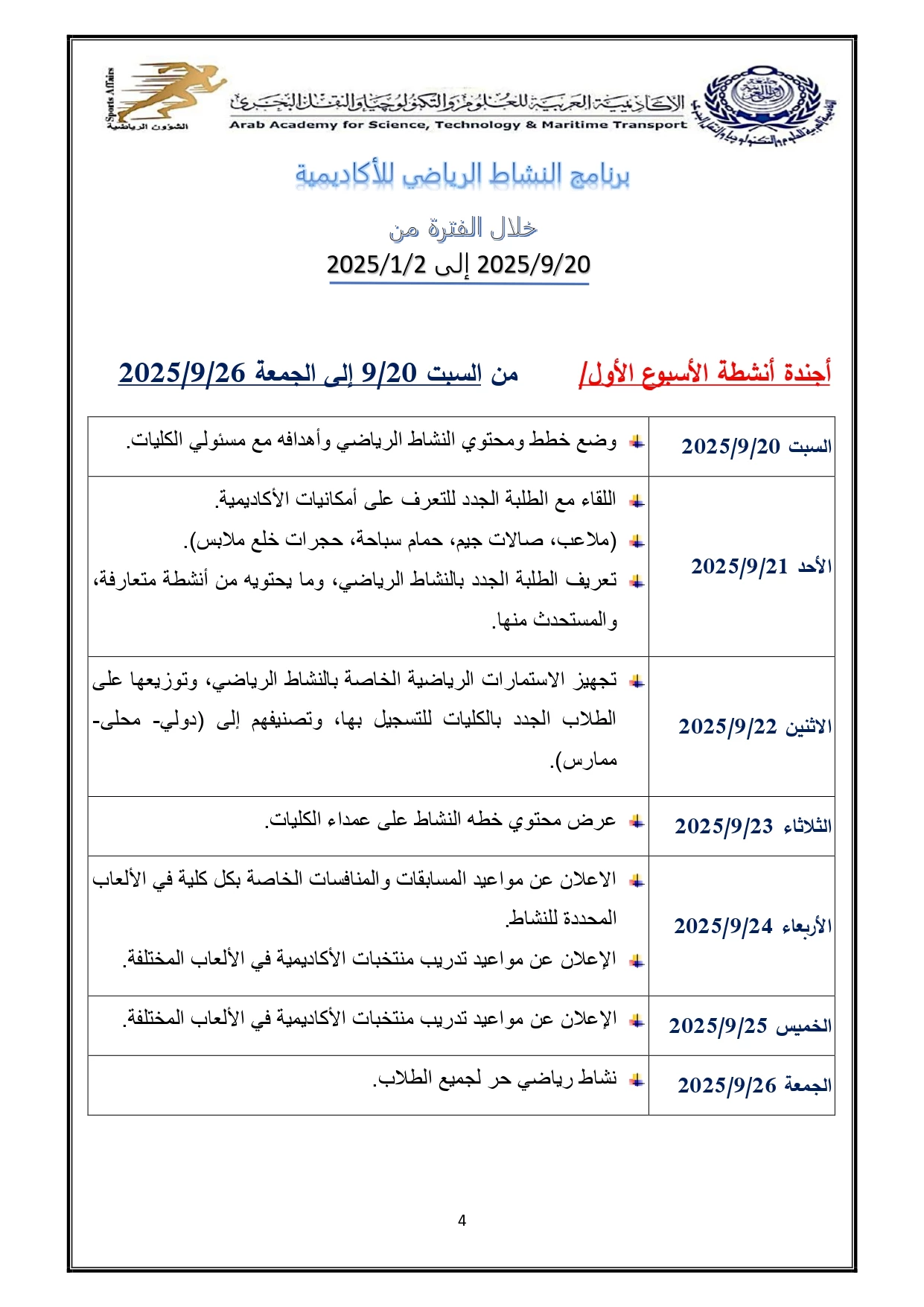 الأكاديمية العربية للعلوم والتكنولوجيا والنقل البحري
Arab Academy for Science, Technology & Maritime Transport

Sports Affairs
الشؤون الرياضية

برنامج النشاط الرياضي للأكاديمية

خلال الفترة من
2025/9/20 إلى 2025/1/2

أجندة أنشطة الأسبوع الأول/ من السبت 9/20 إلى الجمعة 2025/9/26

| السبت 2025/9/20 | وضع خطط ومحتوي النشاط الرياضي وأهدافه مع مسئولي الكليات. |
|---|---|
| الأحد 2025/9/21 | اللقاء مع الطلبة الجدد للتعرف على أمكانيات الأكاديمية. (ملاعب، صالات جيم، حمام سباحة، حجرات خلع ملابس). تعريف الطلبة الجدد بالنشاط الرياضي، وما يحتويه من أنشطة متعارفة، والمستحدث منها. |
| الاثنين 2025/9/22 | تجهيز الاستمارات الرياضية الخاصة بالنشاط الرياضي، وتوزيعها على الطلاب الجدد بالكليات للتسجيل بها، وتصنيفهم إلى (دولي- محلى- ممارس). |
| الثلاثاء 2025/9/23 | عرض محتوي خطه النشاط على عمداء الكليات. |
| الأربعاء 2025/9/24 | الاعلان عن مواعيد المسابقات والمنافسات الخاصة بكل كلية في الألعاب المحددة للنشاط. الإعلان عن مواعيد تدريب منتخبات الأكاديمية في الألعاب المختلفة. |
| الخميس 2025/9/25 | الإعلان عن مواعيد تدريب منتخبات الأكاديمية في الألعاب المختلفة. |
| الجمعة 2025/9/26 | نشاط رياضي حر لجميع الطلاب. |

4